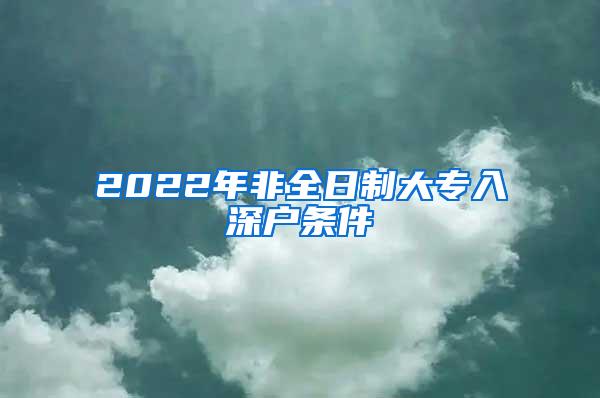 2022年非全日制大专入深户条件